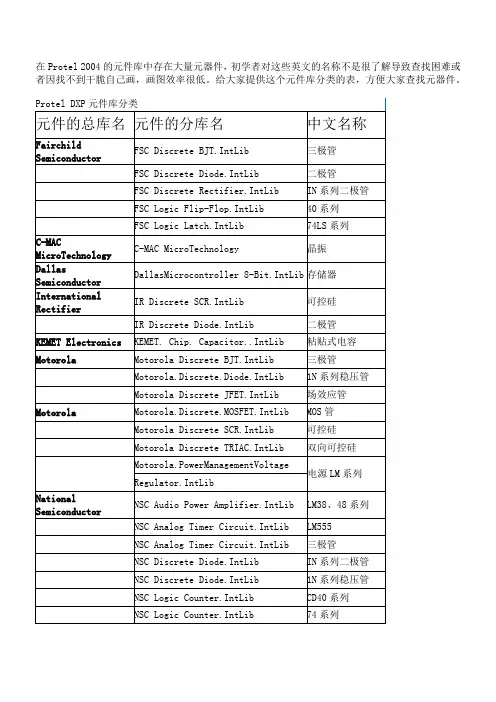 在 Protel 2004 的元件库中存在大量元器件，初学者对这些英文的名称不是很了解导致查找困难或者因找不到干脆自己画，画图效率很低。给大家提供这个元件库分类的表，方便大家查找元器件。

Protel DXP 元件库分类

| 元件的总库名 | 元件的分库名 | 中文名称 |
|---|---|---|
| Fairchild Semiconductor | FSC Discrete BJT.IntLib | 三极管 |
| | FSC Discrete Diode.IntLib | 二极管 |
| | FSC Discrete Rectifier.IntLib | IN 系列二极管 |
| | FSC Logic Flip-Flop.IntLib | 40 系列 |
| | FSC Logic Latch.IntLib | 74LS 系列 |
| C-MAC MicroTechnology | C-MAC MicroTechnology | 晶振 |
| Dallas Semiconductor | DallasMicrocontroller 8-Bit.IntLib | 存储器 |
| International Rectifier | IR Discrete SCR.IntLib | 可控硅 |
| | IR Discrete Diode.IntLib | 二极管 |
| KEMET Electronics | KEMET. Chip. Capacitor..IntLib | 粘贴式电容 |
| Motorola | Motorola Discrete BJT.IntLib | 三极管 |
| | Motorola.Discrete.Diode.IntLib | 1N 系列稳压管 |
| | Motorola Discrete JFET.IntLib | 场效应管 |
| Motorola | Motorola.Discrete.MOSFET.IntLib | MOS 管 |
| | Motorola Discrete SCR.IntLib | 可控硅 |
| | Motorola Discrete TRIAC.IntLib | 双向可控硅 |
| | Motorola.PowerManagementVoltage Regulator.IntLib | 电源 LM 系列 |
| National Semiconductor | NSC Audio Power Amplifier.IntLib | LM38、48 系列 |
| | NSC Analog Timer Circuit.IntLib | LM555 |
| | NSC Analog Timer Circuit.IntLib | 三极管 |
| | NSC Discrete Diode.IntLib | IN 系列二极管 |
| | NSC Discrete Diode.IntLib | 1N 系列稳压管 |
| | NSC Logic Counter.IntLib | CD40 系列 |
| | NSC Logic Counter.IntLib | 74 系列 |